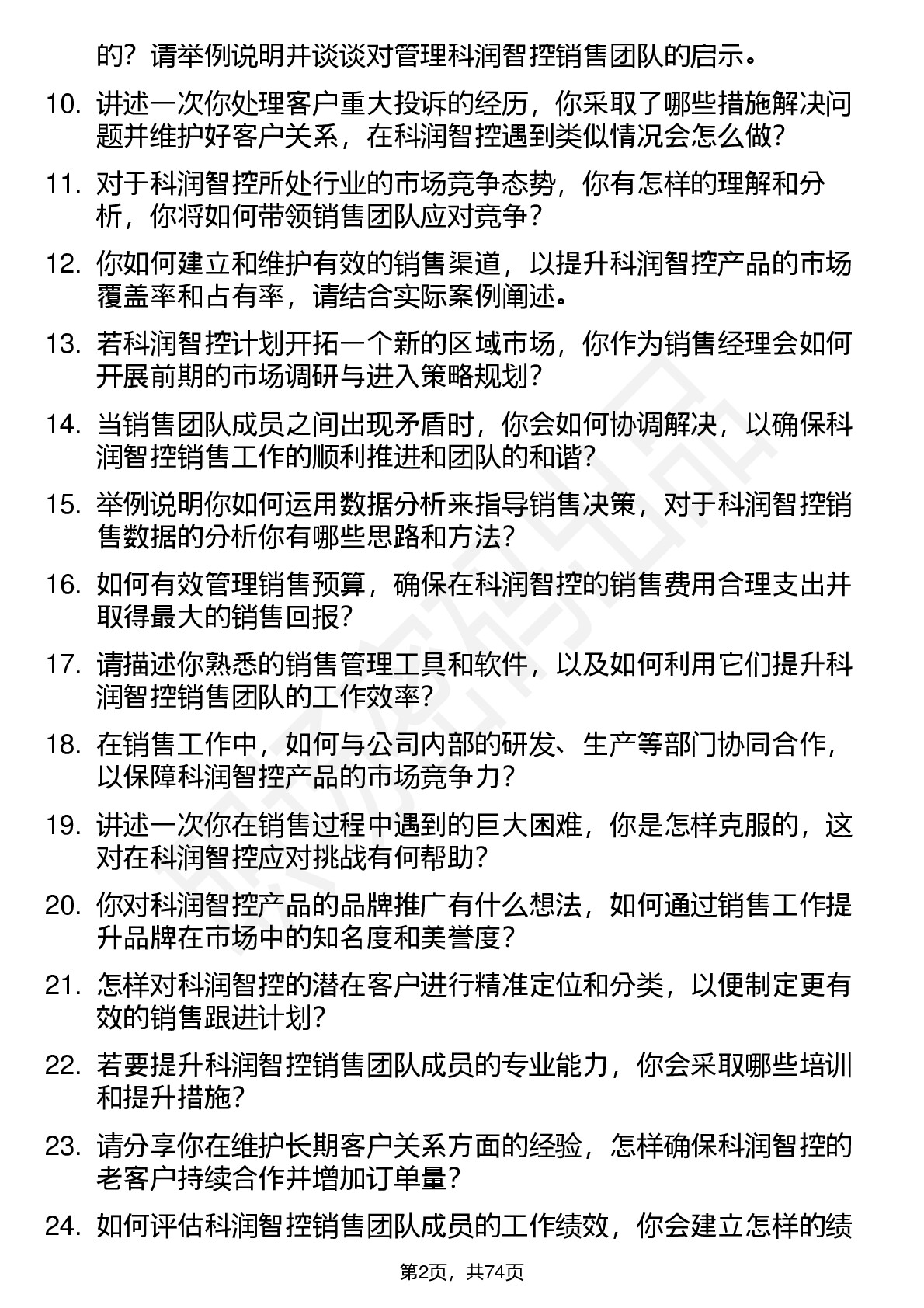 的？请举例说明并谈谈对管理科润智控销售团队的启示。

10. 讲述一次你处理客户重大投诉的经历，你采取了哪些措施解决问题并维护好客户关系，在科润智控遇到类似情况会怎么做？

11. 对于科润智控所处行业的市场竞争态势，你有怎样的理解和分析，你将如何带领销售团队应对竞争？

12. 你如何建立和维护有效的销售渠道，以提升科润智控产品的市场覆盖率和占有率，请结合实际案例阐述。

13. 若科润智控计划开拓一个新的区域市场，你作为销售经理会如何开展前期的市场调研与进入策略规划？

14. 当销售团队成员之间出现矛盾时，你会如何协调解决，以确保科润智控销售工作的顺利推进和团队的和谐？

15. 举例说明你如何运用数据分析来指导销售决策，对于科润智控销售数据的分析你有哪些思路和方法？

16. 如何有效管理销售预算，确保在科润智控的销售费用合理支出并取得最大的销售回报？

17. 请描述你熟悉的销售管理工具和软件，以及如何利用它们提升科润智控销售团队的工作效率？

18. 在销售工作中，如何与公司内部的研发、生产等部门协同合作，以保障科润智控产品的市场竞争力？

19. 讲述一次你在销售过程中遇到的巨大困难，你是怎样克服的，这对在科润智控应对挑战有何帮助？

20. 你对科润智控产品的品牌推广有什么想法，如何通过销售工作提升品牌在市场中的知名度和美誉度？

21. 怎样对科润智控的潜在客户进行精准定位和分类，以便制定更有效的销售跟进计划？

22. 若要提升科润智控销售团队成员的专业能力，你会采取哪些培训和提升措施？

23. 请分享你在维护长期客户关系方面的经验，怎样确保科润智控的老客户持续合作并增加订单量？

24. 如何评估科润智控销售团队成员的工作绩效，你会建立怎样的绩

第2页，共74页